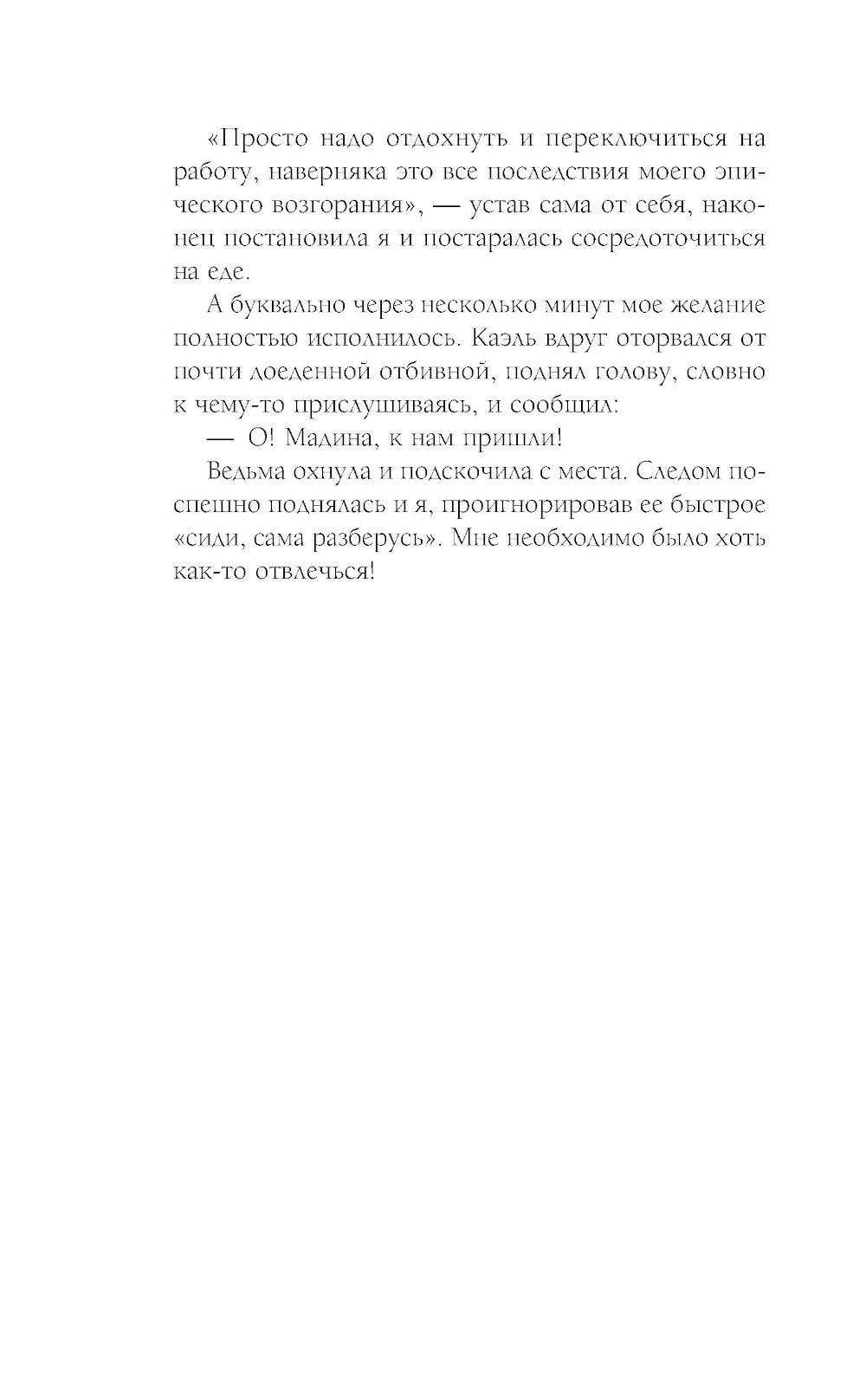 «Просто надо отдохнуть и переключиться на работу, наверняка это все последствия моего эпического возгорания», — устав сама от себя, наконец постановила я и постаралась сосредоточиться на еде.

А буквально через несколько минут мое желание полностью исполнилось. Каэль вдруг оторвался от почти доеденной отбивной, поднял голову, словно к чему-то прислушиваясь, и сообщил:

— О! Мадина, к нам пришли!

Ведьма охнула и подскочила с места. Следом поспешно поднялась и я, проигнорировав ее быстрое «сиди, сама разберусь». Мне необходимо было хоть как-то отвлечься!